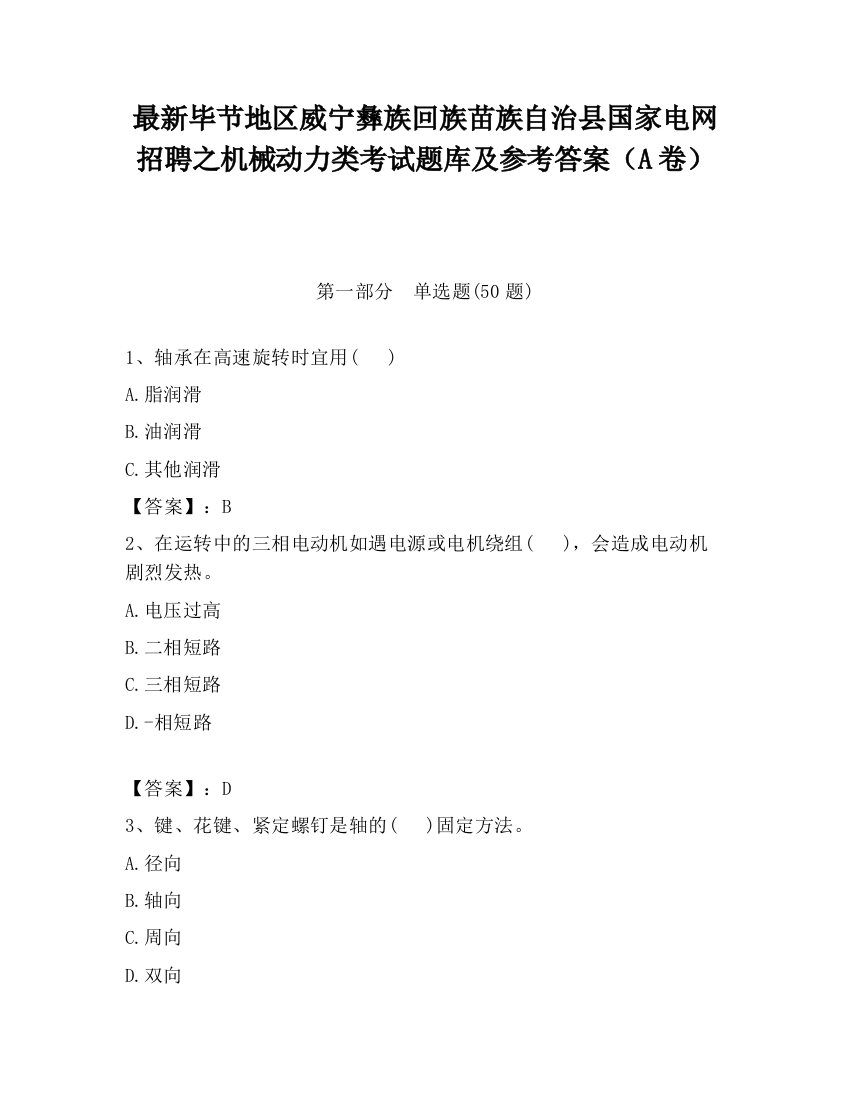 最新毕节地区威宁彝族回族苗族自治县国家电网招聘之机械动力类考试题库及参考答案（A卷）

第一部分　单选题(50题)

1、轴承在高速旋转时宜用(　　)

A.脂润滑

B.油润滑

C.其他润滑

【答案】：B

2、在运转中的三相电动机如遇电源或电机绕组(　　)，会造成电动机剧烈发热。

A.电压过高

B.二相短路

C.三相短路

D.-相短路

【答案】：D

3、键、花键、紧定螺钉是轴的(　　)固定方法。

A.径向

B.轴向

C.周向

D.双向